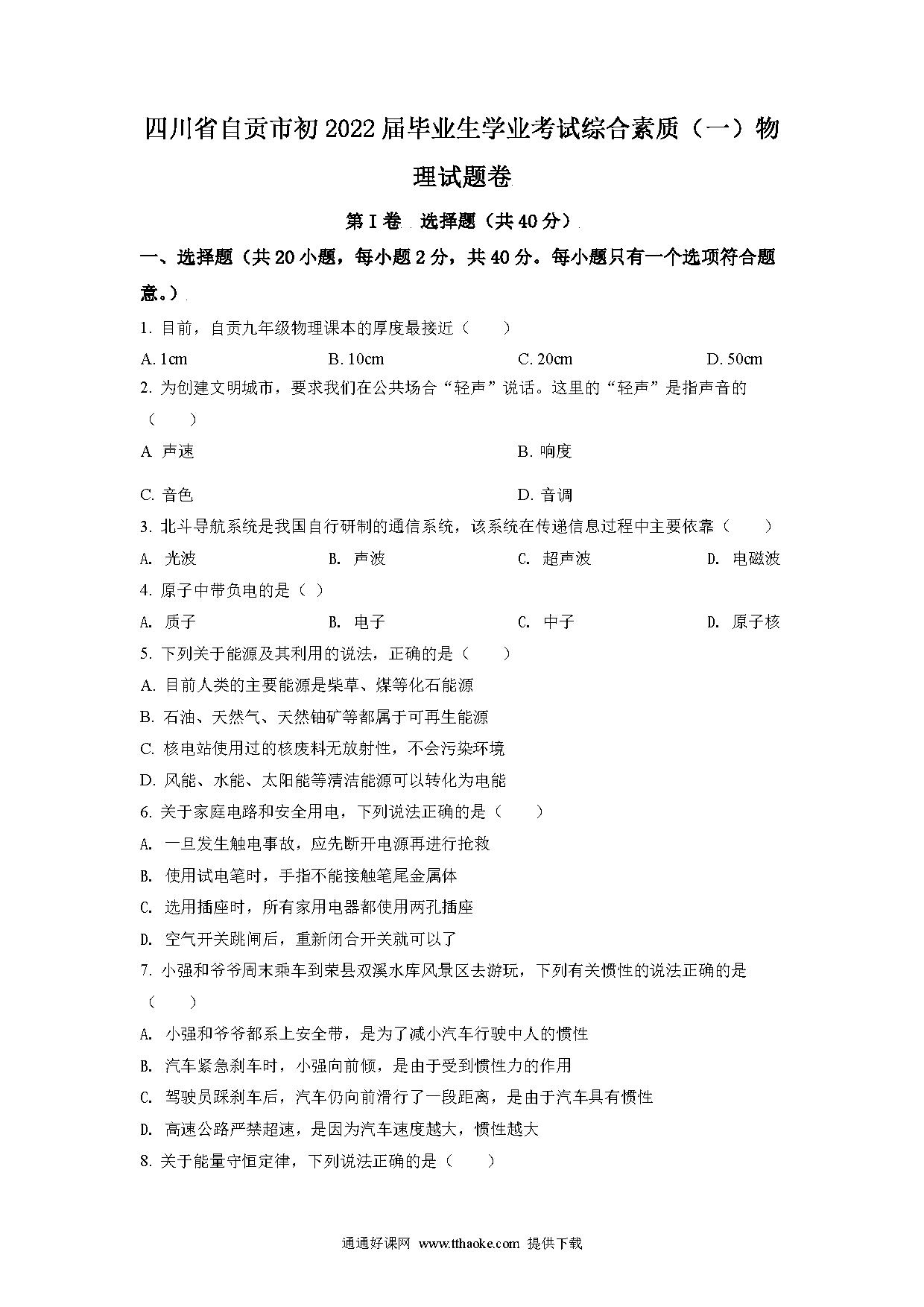 四川省自贡市初2022届毕业生学业考试综合素质（一）物理试题卷

第Ⅰ卷 选择题（共40分）

一、选择题（共20小题，每小题2分，共40分。每小题只有一个选项符合题意。）

1. 目前，自贡九年级物理课本的厚度最接近（　　）

A. 1cm　　B. 10cm　　C. 20cm　　D. 50cm

2. 为创建文明城市，要求我们在公共场合“轻声”说话。这里的“轻声”是指声音的（　　）

A 声速　　B. 响度

C. 音色　　D. 音调

3. 北斗导航系统是我国自行研制的通信系统，该系统在传递信息过程中主要依靠（　　）

A. 光波　　B. 声波　　C. 超声波　　D. 电磁波

4. 原子中带负电的是（ ）

A. 质子　　B. 电子　　C. 中子　　D. 原子核

5. 下列关于能源及其利用的说法，正确的是（　　）

A. 目前人类的主要能源是柴草、煤等化石能源

B. 石油、天然气、天然铀矿等都属于可再生能源

C. 核电站使用过的核废料无放射性，不会污染环境

D. 风能、水能、太阳能等清洁能源可以转化为电能

6. 关于家庭电路和安全用电，下列说法正确的是（　　）

A. 一旦发生触电事故，应先断开电源再进行抢救

B. 使用试电笔时，手指不能接触笔尾金属体

C. 选用插座时，所有家用电器都使用两孔插座

D. 空气开关跳闸后，重新闭合开关就可以了

7. 小强和爷爷周末乘车到荣县双溪水库风景区去游玩，下列有关惯性的说法正确的是（　　）

A. 小强和爷爷都系上安全带，是为了减小汽车行驶中人的惯性

B. 汽车紧急刹车时，小强向前倾，是由于受到惯性力的作用

C. 驾驶员踩刹车后，汽车仍向前滑行了一段距离，是由于汽车具有惯性

D. 高速公路严禁超速，是因为汽车速度越大，惯性越大

8. 关于能量守恒定律，下列说法正确的是（　　）

通通好课网 www.tthaoke.com 提供下载